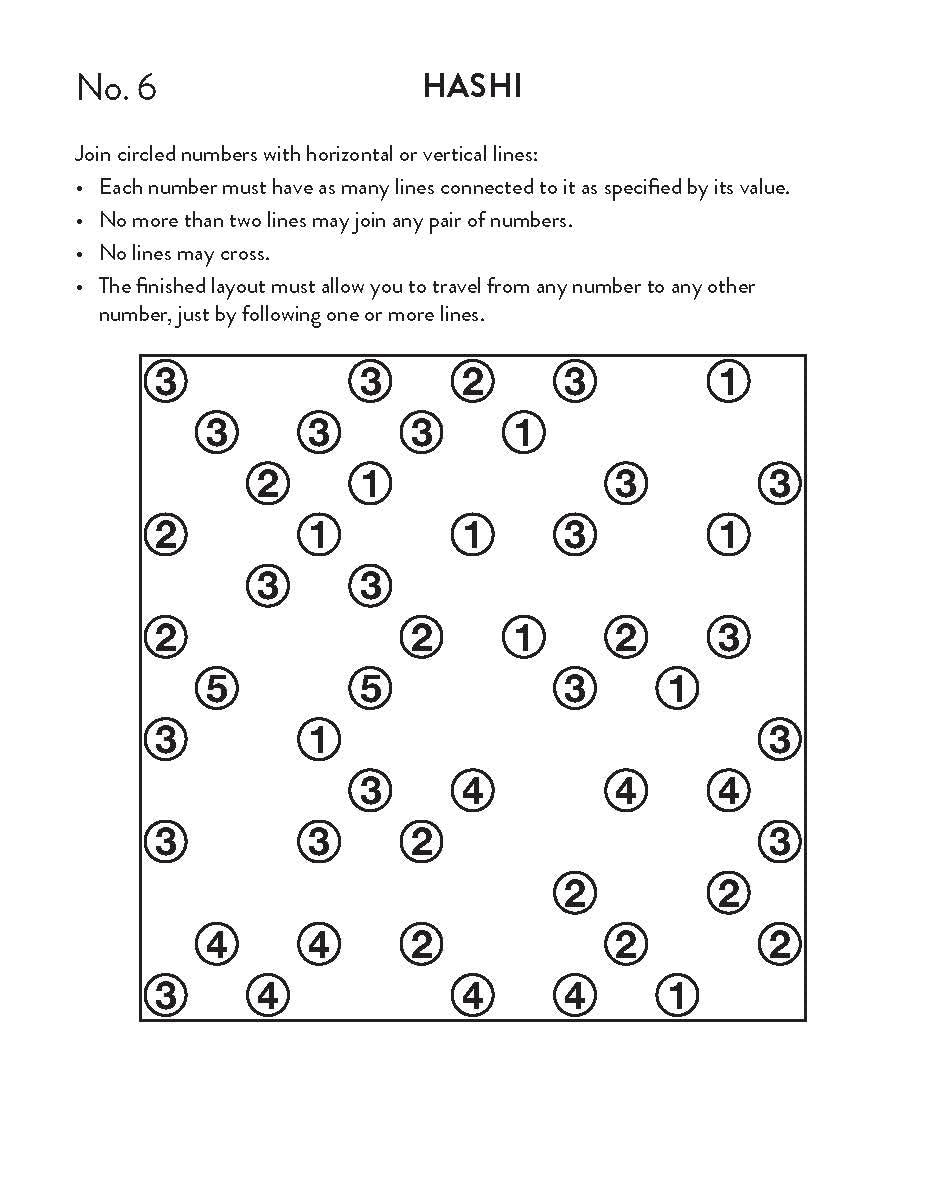 No. 6

HASHI

Join circled numbers with horizontal or vertical lines:

• Each number must have as many lines connected to it as specified by its value.
• No more than two lines may join any pair of numbers.
• No lines may cross.
• The finished layout must allow you to travel from any number to any other number, just by following one or more lines.

3 3 2 3 1
3 3 3 1
2 1 3 3
2 1 1 3 1
3 3
2 2 1 2 3
5 5 3 1
3 1 3
3 4 4 4
3 3 2 3
2 2
4 4 2 2 2
3 4 4 4 1